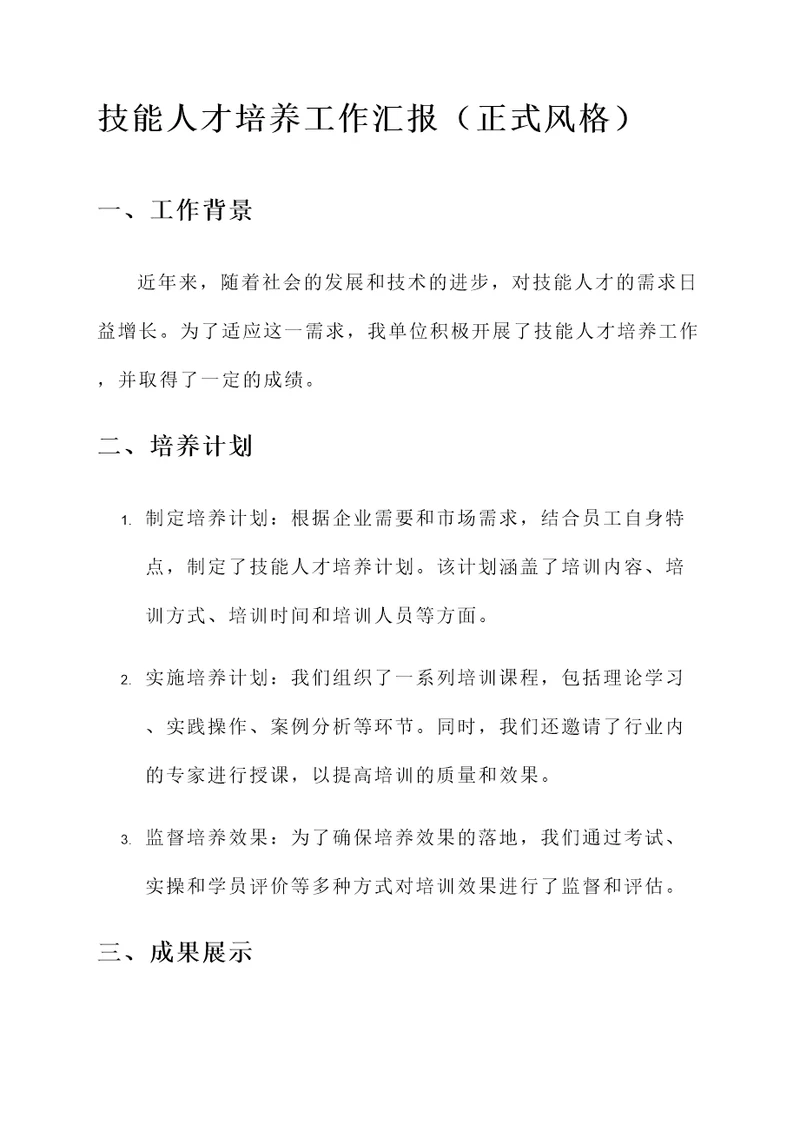 技能人才培养工作汇报（正式风格）

一、工作背景

近年来，随着社会的发展和技术的进步，对技能人才的需求日益增长。为了适应这一需求，我单位积极开展了技能人才培养工作，并取得了一定的成绩。

二、培养计划

1. 制定培养计划：根据企业需要和市场需求，结合员工自身特点，制定了技能人才培养计划。该计划涵盖了培训内容、培训方式、培训时间和培训人员等方面。

2. 实施培养计划：我们组织了一系列培训课程，包括理论学习、实践操作、案例分析等环节。同时，我们还邀请了行业内的专家进行授课，以提高培训的质量和效果。

3. 监督培养效果：为了确保培养效果的落地，我们通过考试、实操和学员评价等多种方式对培训效果进行了监督和评估。

三、成果展示